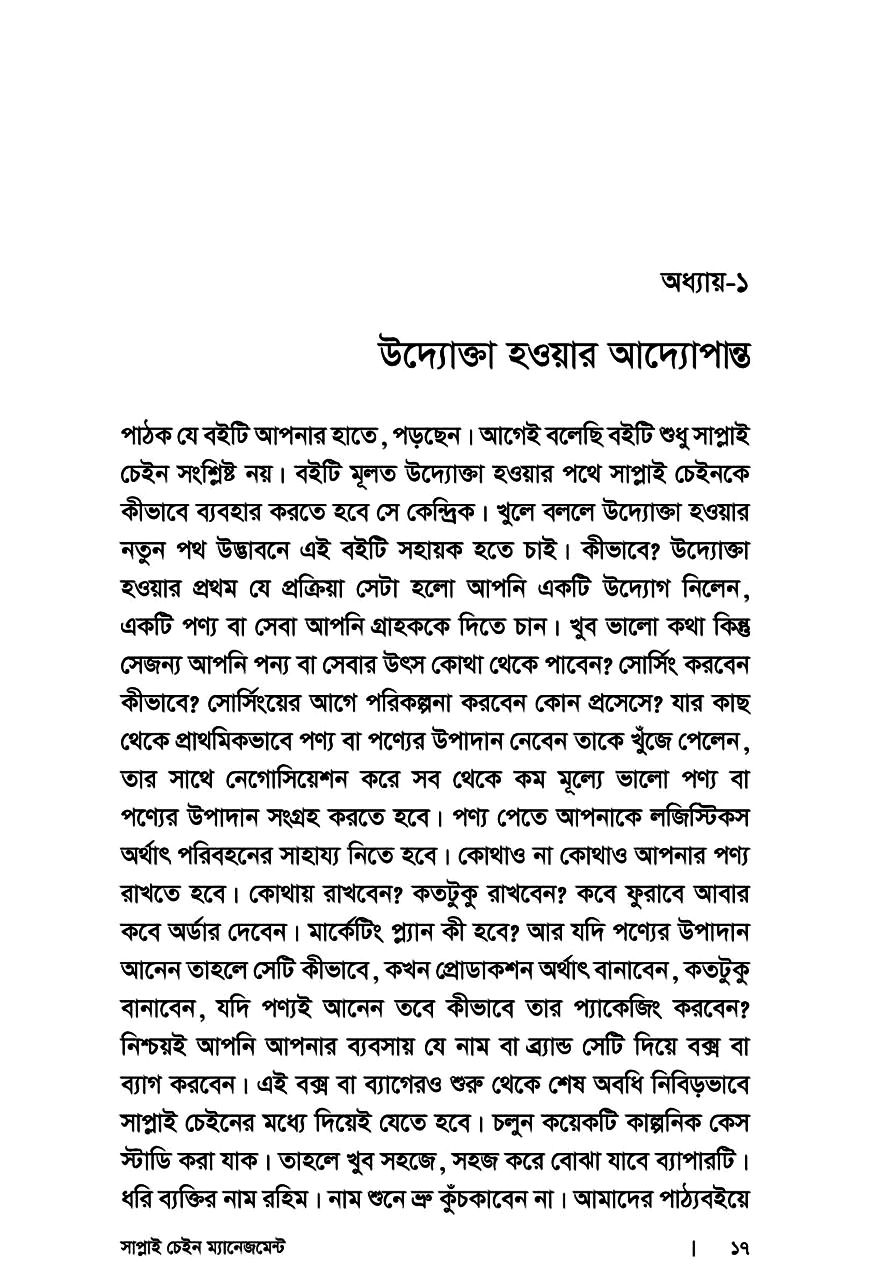 অধ্যায়-১

উদ্যোক্তা হওয়ার আদ্যোপান্ত

পাঠক যে বইটি আপনার হাতে, পড়ছেন। আগেই বলেছি বইটি শুধু সাপ্লাই চেইন সংশ্লিষ্ট নয়। বইটি মূলত উদ্যোক্তা হওয়ার পথে সাপ্লাই চেইনকে কীভাবে ব্যবহার করতে হবে সে কেন্দ্রিক। খুলে বললে উদ্যোক্তা হওয়ার নতুন পথ উদ্ভাবনে এই বইটি সহায়ক হতে চাই। কীভাবে? উদ্যোক্তা হওয়ার প্রথম যে প্রক্রিয়া সেটা হলো আপনি একটি উদ্যোগ নিলেন, একটি পণ্য বা সেবা আপনি গ্রাহককে দিতে চান। খুব ভালো কথা কিন্তু সেজন্য আপনি পন্য বা সেবার উৎস কোথা থেকে পাবেন? সোর্সিং করবেন কীভাবে? সোর্সিংয়ের আগে পরিকল্পনা করবেন কোন প্রসেসে? যার কাছ থেকে প্রাথমিকভাবে পণ্য বা পণ্যের উপাদান নেবেন তাকে খুঁজে পেলেন, তার সাথে নেগোসিয়েশন করে সব থেকে কম মূল্যে ভালো পণ্য বা পণ্যের উপাদান সংগ্রহ করতে হবে। পণ্য পেতে আপনাকে লজিস্টিকস অর্থাৎ পরিবহনের সাহায্য নিতে হবে। কোথাও না কোথাও আপনার পণ্য রাখতে হবে। কোথায় রাখবেন? কতটুকু রাখবেন? কবে ফুরাবে আবার কবে অর্ডার দেবেন। মার্কেটিং প্ল্যান কী হবে? আর যদি পণ্যের উপাদান আনেন তাহলে সেটি কীভাবে, কখন প্রোডাকশন অর্থাৎ বানাবেন, কতটুকু বানাবেন, যদি পণ্যই আনেন তবে কীভাবে তার প্যাকেজিং করবেন? নিশ্চয়ই আপনি আপনার ব্যবসায় যে নাম বা ব্র্যান্ড সেটি দিয়ে বক্স বা ব্যাগ করবেন। এই বক্স বা ব্যাগেরও শুরু থেকে শেষ অবধি নিবিড়ভাবে সাপ্লাই চেইনের মধ্যে দিয়েই যেতে হবে। চলুন কয়েকটি কাল্পনিক কেস স্টাডি করা যাক। তাহলে খুব সহজে, সহজ করে বোঝা যাবে ব্যাপারটি। ধরি ব্যক্তির নাম রহিম। নাম শুনে ভ্রু কুঁচকাবেন না। আমাদের পাঠ্যবইয়ে

সাপ্লাই চেইন ম্যানেজমেন্ট | ১৭